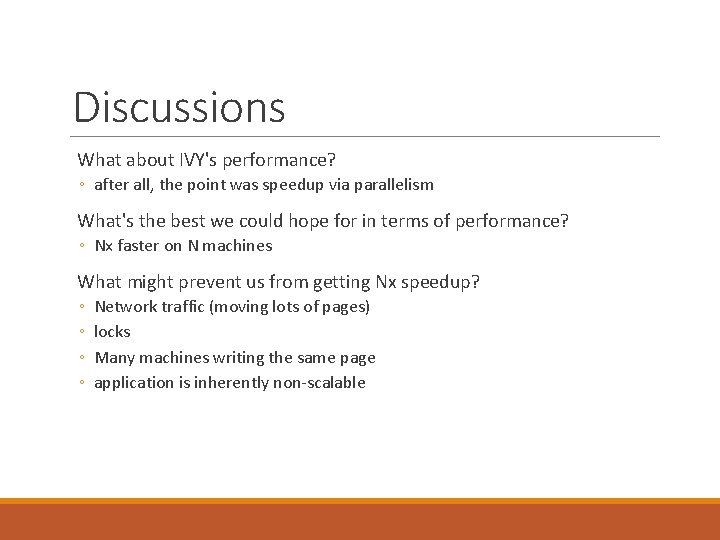 Discussions

What about IVY's performance?
◦ after all, the point was speedup via parallelism

What's the best we could hope for in terms of performance?
◦ Nx faster on N machines

What might prevent us from getting Nx speedup?
◦ Network traffic (moving lots of pages)
◦ locks
◦ Many machines writing the same page
◦ application is inherently non-scalable